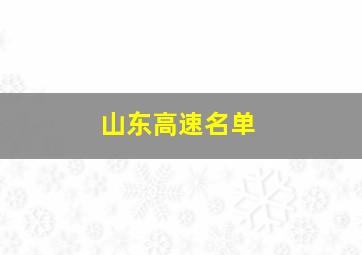 山东高速名单